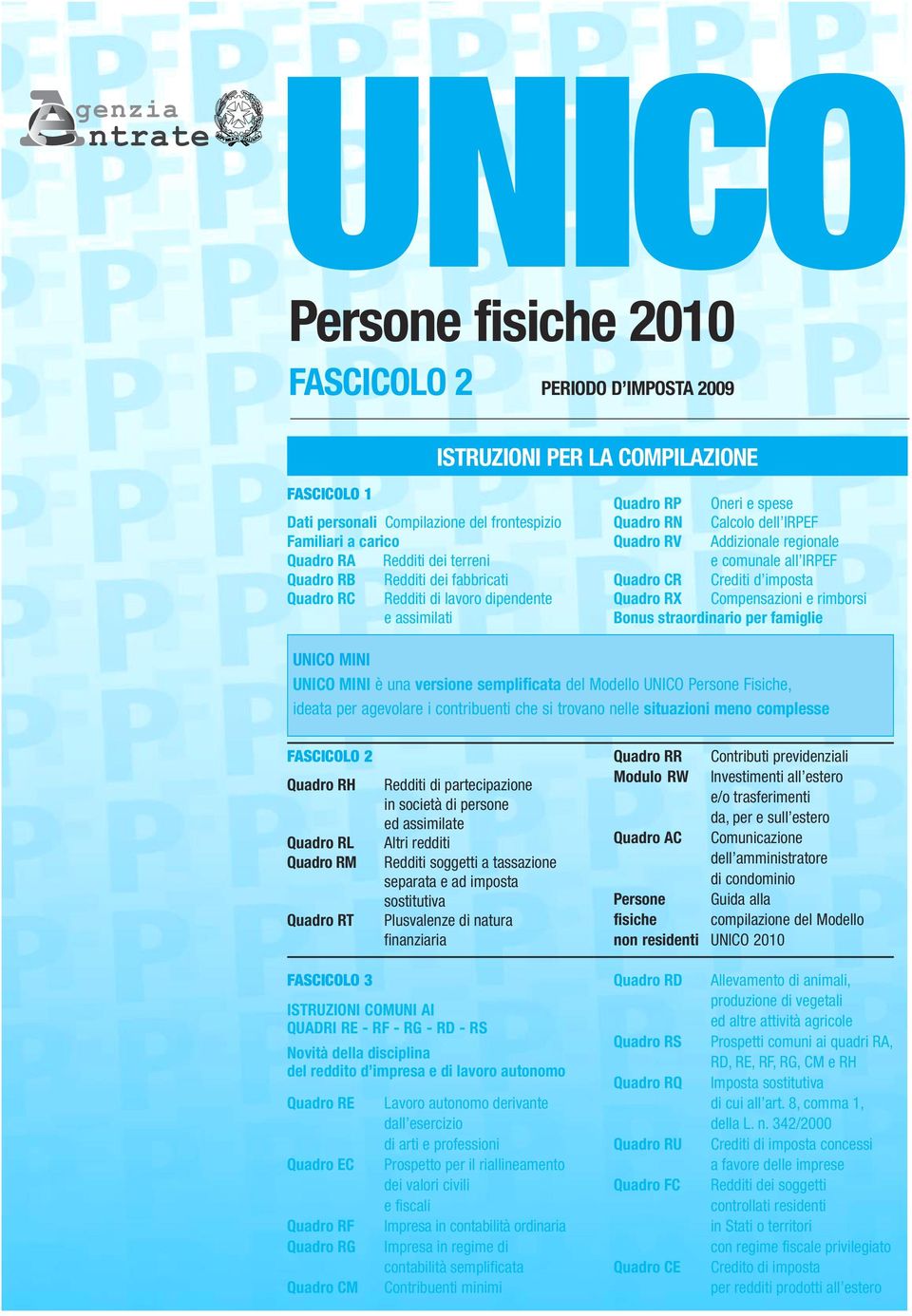 Agenzia Entrate

UNICO

Persone fisiche 2010

FASCICOLO 2

PERIODO D'IMPOSTA 2009

ISTRUZIONI PER LA COMPILAZIONE

FASCICOLO 1

Dati personali Compilazione del frontespizio
Familiari a carico
Quadro RA Redditi dei terreni
Quadro RB Redditi dei fabbricati
Quadro RC Redditi di lavoro dipendente e assimilati

Quadro RP Oneri e spese
Quadro RN Calcolo dell'IRPEF
Quadro RV Addizionale regionale e comunale all'IRPEF
Quadro CR Crediti d'imposta
Quadro RX Compensazioni e rimborsi
Bonus straordinario per famiglie

UNICO MINI
UNICO MINI è una versione semplificata del Modello UNICO Persone Fisiche, ideata per agevolare i contribuenti che si trovano nelle situazioni meno complesse

FASCICOLO 2

Quadro RH Redditi di partecipazione in società di persone ed assimilate
Quadro RL Altri redditi
Quadro RM Redditi soggetti a tassazione separata e ad imposta sostitutiva
Quadro RT Plusvalenze di natura finanziaria

Quadro RR Contributi previdenziali
Modulo RW Investimenti all'estero e/o trasferimenti da, per e sull'estero
Quadro AC Comunicazione dell'amministratore di condominio
Persone fisiche non residenti Guida alla compilazione del Modello UNICO 2010

FASCICOLO 3

ISTRUZIONI COMUNI AI QUADRI RE - RF - RG - RD - RS

Novità della disciplina del reddito d'impresa e di lavoro autonomo

Quadro RE Lavoro autonomo derivante dall'esercizio di arti e professioni
Quadro EC Prospetto per il riallineamento dei valori civili e fiscali
Quadro RF Impresa in contabilità ordinaria
Quadro RG Impresa in regime di contabilità semplificata
Quadro CM Contribuenti minimi

Quadro RD Allevamento di animali, produzione di vegetali ed altre attività agricole
Quadro RS Prospetti comuni ai quadri RA, RD, RE, RF, RG, CM e RH
Quadro RQ Imposta sostitutiva di cui all'art. 8, comma 1, della L. n. 342/2000
Quadro RU Crediti di imposta concessi a favore delle imprese
Quadro FC Redditi dei soggetti controllati residenti in Stati o territori con regime fiscale privilegiato
Quadro CE Credito di imposta per redditi prodotti all'estero